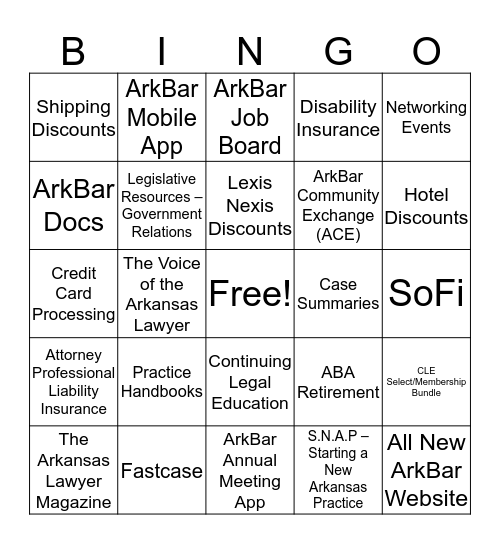 | B | I | N | G | O |
|---|---|---|---|---|
| Shipping Discounts | ArkBar Mobile App | ArkBar Job Board | Disability Insurance | Networking Events |
| ArkBar Docs | Legislative Resources – Government Relations | Lexis Nexis Discounts | ArkBar Community Exchange (ACE) | Hotel Discounts |
| Credit Card Processing | The Voice of the Arkansas Lawyer | Free! | Case Summaries | SoFi |
| Attorney Professional Liability Insurance | Practice Handbooks | Continuing Legal Education | ABA Retirement | CLE Select/Membership Bundle |
| The Arkansas Lawyer Magazine | Fastcase | ArkBar Annual Meeting App | S.N.A.P – Starting a New Arkansas Practice | All New ArkBar Website |